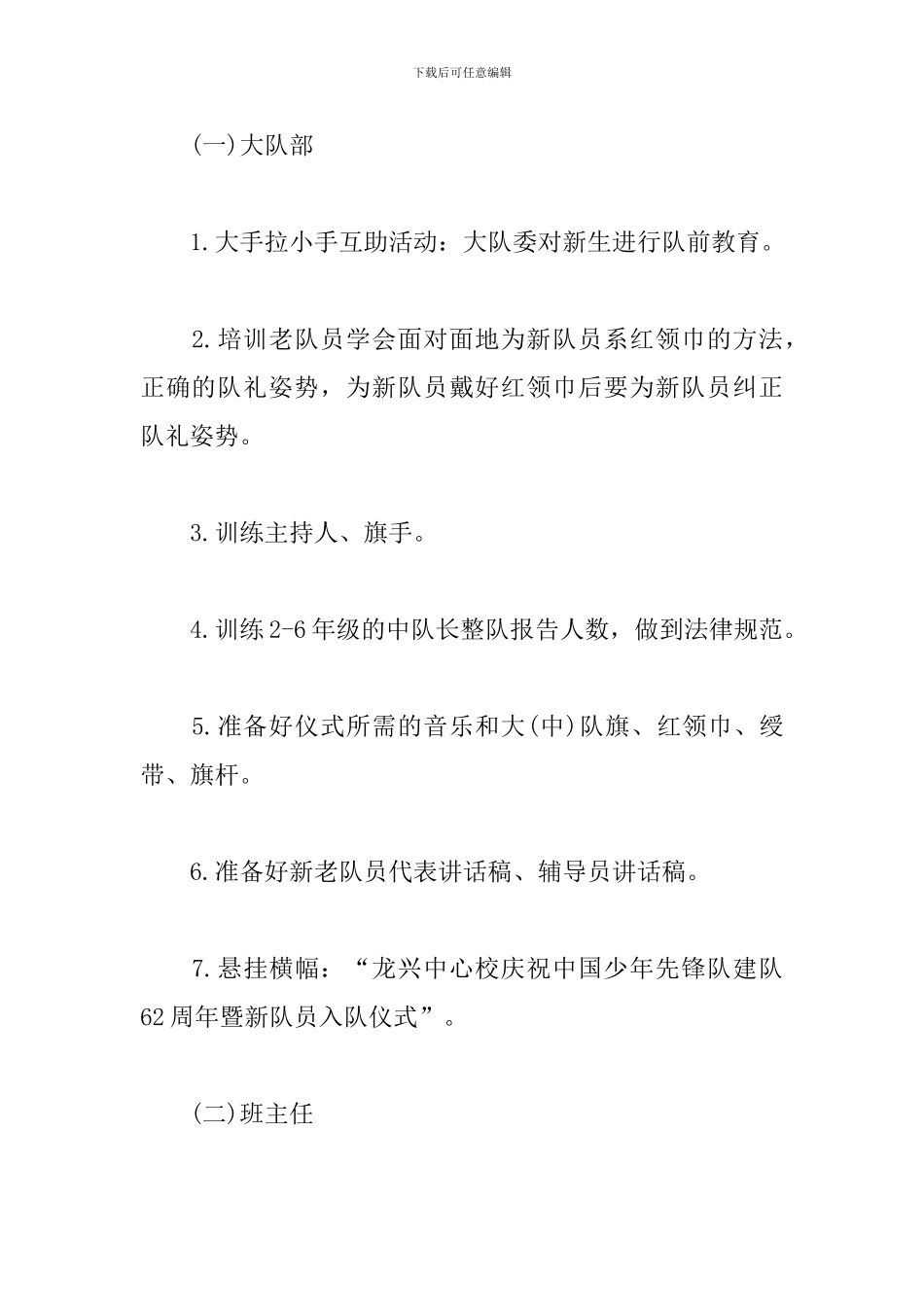 下载后可任意编辑

(一)大队部

1.大手拉小手互助活动：大队委对新生进行队前教育。

2.培训老队员学会面对面地为新队员系红领巾的方法，正确的队礼姿势，为新队员戴好红领巾后要为新队员纠正队礼姿势。

3.训练主持人、旗手。

4.训练2-6年级的中队长整队报告人数，做到法律规范。

5.准备好仪式所需的音乐和大(中)队旗、红领巾、绶带、旗杆。

6.准备好新老队员代表讲话稿、辅导员讲话稿。

7.悬挂横幅：“龙兴中心校庆祝中国少年先锋队建队62周年暨新队员入队仪式”。

(二)班主任